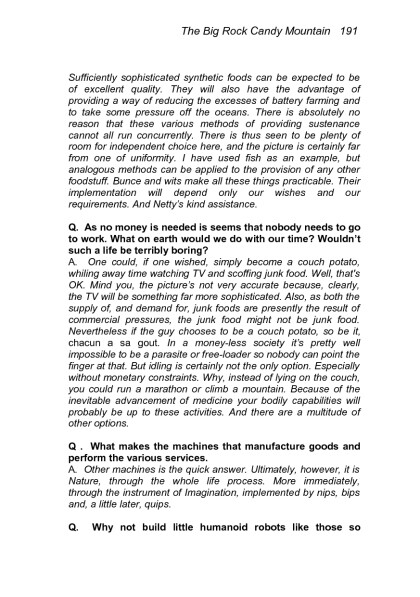 The Big Rock Candy Mountain 191

Sufficiently sophisticated synthetic foods can be expected to be of excellent quality. They will also have the advantage of providing a way of reducing the excesses of battery farming and to take some pressure off the oceans. There is absolutely no reason that these various methods of providing sustenance cannot all run concurrently. There is thus seen to be plenty of room for independent choice here, and the picture is certainly far from one of uniformity. I have used fish as an example, but analogous methods can be applied to the provision of any other foodstuff. Bunce and wits make all these things practicable. Their implementation will depend only our wishes and our requirements. And Netty's kind assistance.

Q. As no money is needed is seems that nobody needs to go to work. What on earth would we do with our time? Wouldn't such a life be terribly boring?
A. One could, if one wished, simply become a couch potato, whiling away time watching TV and scoffing junk food. Well, that's OK. Mind you, the picture's not very accurate because, clearly, the TV will be something far more sophisticated. Also, as both the supply of, and demand for, junk foods are presently the result of commercial pressures, the junk food might not be junk food. Nevertheless if the guy chooses to be a couch potato, so be it, chacun a sa gout. In a money-less society it's pretty well impossible to be a parasite or free-loader so nobody can point the finger at that. But idling is certainly not the only option. Especially without monetary constraints. Why, instead of lying on the couch, you could run a marathon or climb a mountain. Because of the inevitable advancement of medicine your bodily capabilities will probably be up to these activities. And there are a multitude of other options.

Q . What makes the machines that manufacture goods and perform the various services.
A. Other machines is the quick answer. Ultimately, however, it is Nature, through the whole life process. More immediately, through the instrument of Imagination, implemented by nips, bips and, a little later, quips.

Q. Why not build little humanoid robots like those so